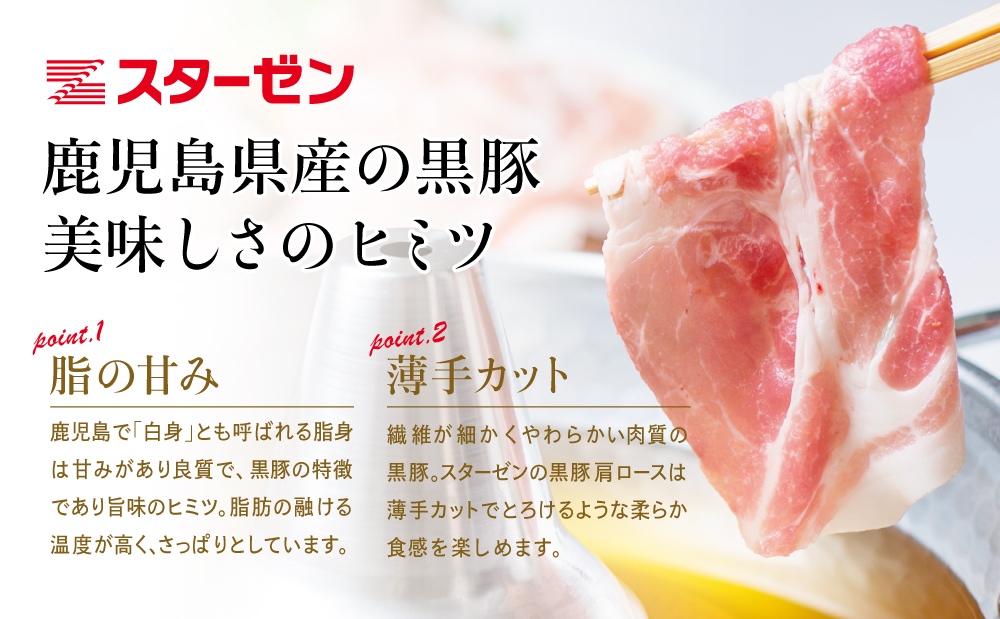 スターゼン

鹿児島県産の黒豚
美味しさのヒミツ

point.1
脂の甘み

鹿児島で「白身」とも呼ばれる脂身は甘みがあり良質で、黒豚の特徴であり旨味のヒミツ。脂肪の融ける温度が高く、さっぱりとしています。

point.2
薄手カット

繊維が細かくやわらかい肉質の黒豚。スターゼンの黒豚肩ロースは薄手カットでとろけるような柔らか食感を楽しめます。